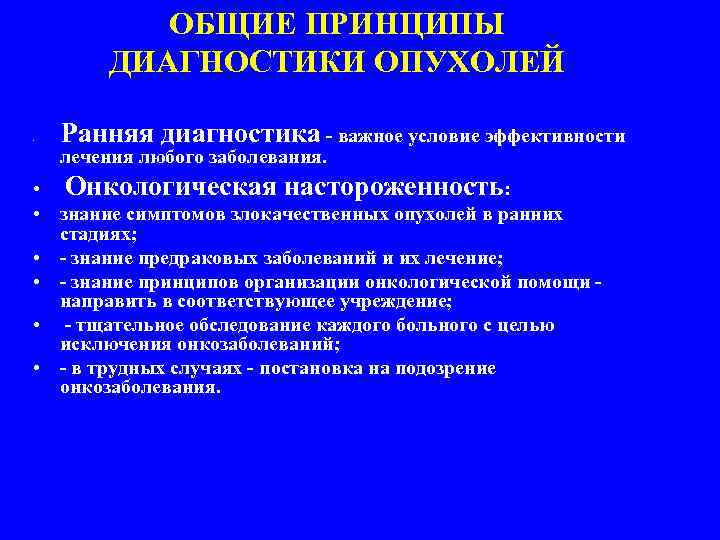 ОБЩИЕ ПРИНЦИПЫ ДИАГНОСТИКИ ОПУХОЛЕЙ

• Ранняя диагностика - важное условие эффективности лечения любого заболевания.

• Онкологическая настороженность:

• знание симптомов злокачественных опухолей в ранних стадиях;

• - знание предраковых заболеваний и их лечение;

• - знание принципов организации онкологической помощи - направить в соответствующее учреждение;

• - тщательное обследование каждого больного с целью исключения онкозаболеваний;

• - в трудных случаях - постановка на подозрение онкозаболевания.